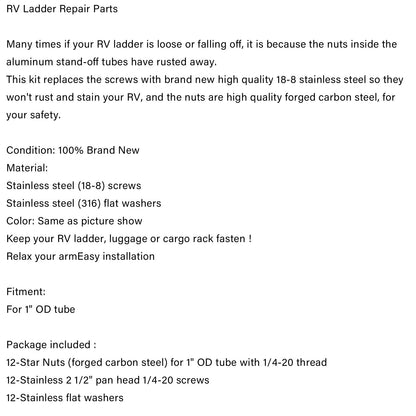 RV Ladder Repair Parts

Many times if your RV ladder is loose or falling off, it is because the nuts inside the aluminum stand-off tubes have rusted away.
This kit replaces the screws with brand new high quality 18-8 stainless steel so they won't rust and stain your RV, and the nuts are high quality forged carbon steel, for your safety.

Condition: 100% Brand New
Material:
Stainless steel (18-8) screws
Stainless steel (316) flat washers
Color: Same as picture show
Keep your RV ladder, luggage or cargo rack fasten !
Relax your armEasy installation

Fitment:
For 1" OD tube

Package included :
12-Star Nuts (forged carbon steel) for 1" OD tube with 1/4-20 thread
12-Stainless 2 1/2" pan head 1/4-20 screws
12-Stainless flat washers